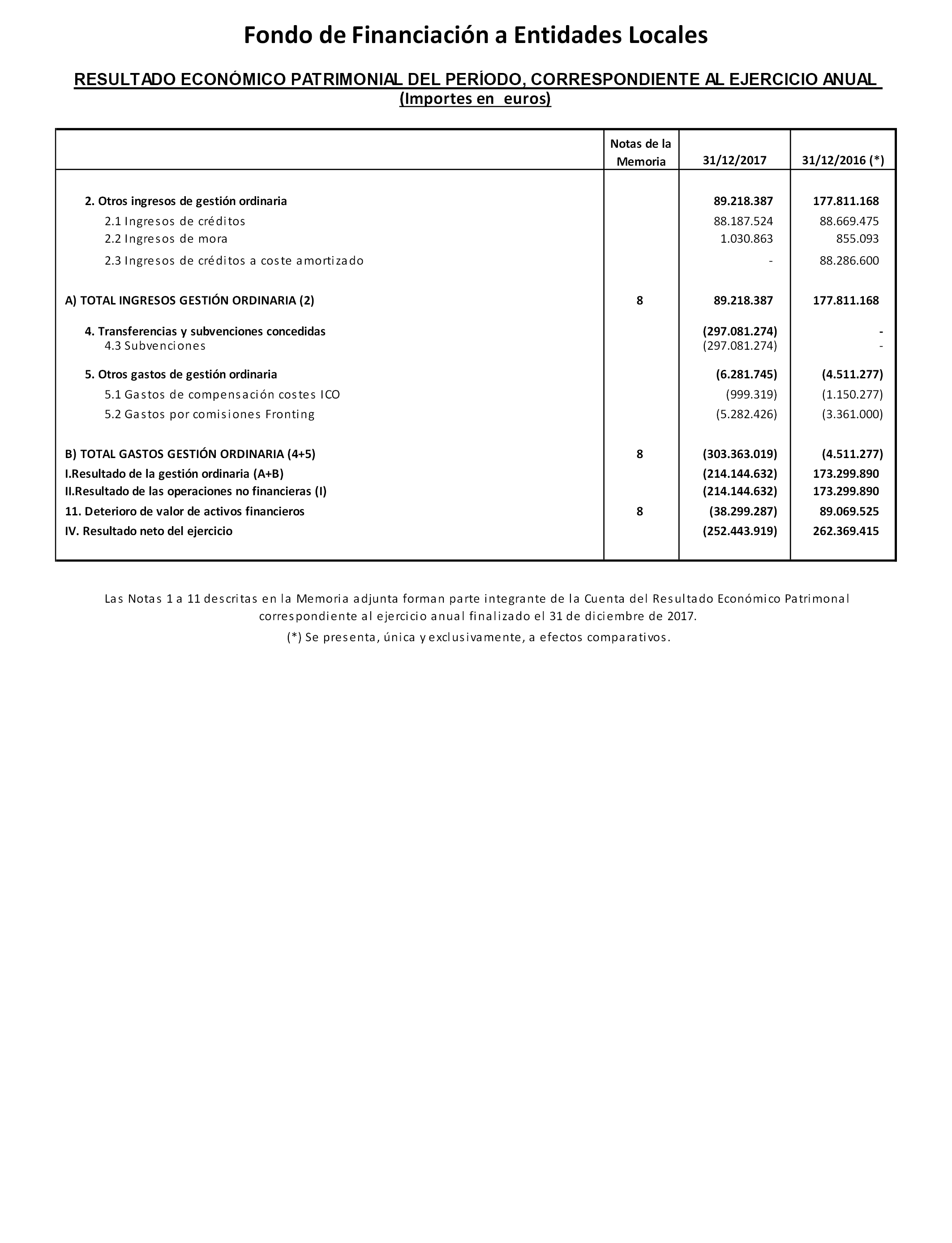 Fondo de Financiación a Entidades Locales

RESULTADO ECONÓMICO PATRIMONIAL DEL PERÍODO, CORRESPONDIENTE AL EJERCICIO ANUAL
(Importes en euros)

| | Notas de la Memoria | 31/12/2017 | 31/12/2016 (*) |
|---|---|---|---|
| 2. Otros ingresos de gestión ordinaria | | 89.218.387 | 177.811.168 |
| 2.1 Ingresos de créditos | | 88.187.524 | 88.669.475 |
| 2.2 Ingresos de mora | | 1.030.863 | 855.093 |
| 2.3 Ingresos de créditos a coste amortizado | | - | 88.286.600 |
| A) TOTAL INGRESOS GESTIÓN ORDINARIA (2) | 8 | 89.218.387 | 177.811.168 |
| 4. Transferencias y subvenciones concedidas | | (297.081.274) | - |
| 4.3 Subvenciones | | (297.081.274) | - |
| 5. Otros gastos de gestión ordinaria | | (6.281.745) | (4.511.277) |
| 5.1 Gastos de compensación costes ICO | | (999.319) | (1.150.277) |
| 5.2 Gastos por comisiones Fronting | | (5.282.426) | (3.361.000) |
| B) TOTAL GASTOS GESTIÓN ORDINARIA (4+5) | 8 | (303.363.019) | (4.511.277) |
| I.Resultado de la gestión ordinaria (A+B) | | (214.144.632) | 173.299.890 |
| II.Resultado de las operaciones no financieras (I) | | (214.144.632) | 173.299.890 |
| 11. Deterioro de valor de activos financieros | 8 | (38.299.287) | 89.069.525 |
| IV. Resultado neto del ejercicio | | (252.443.919) | 262.369.415 |

Las Notas 1 a 11 descritas en la Memoria adjunta forman parte integrante de la Cuenta del Resultado Económico Patrimonal correspondiente al ejercicio anual finalizado el 31 de diciembre de 2017.

(*) Se presenta, única y exclusivamente, a efectos comparativos.